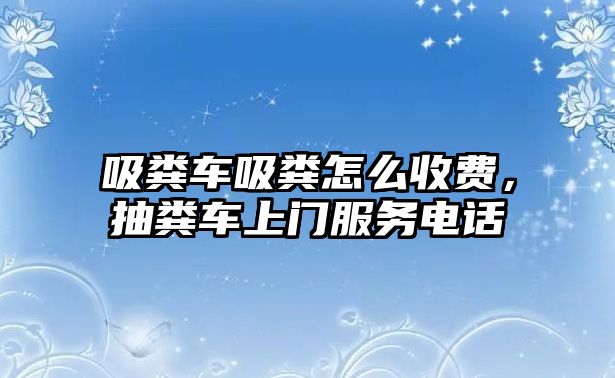 吸粪车吸粪怎么收费，抽粪车上门服务电话